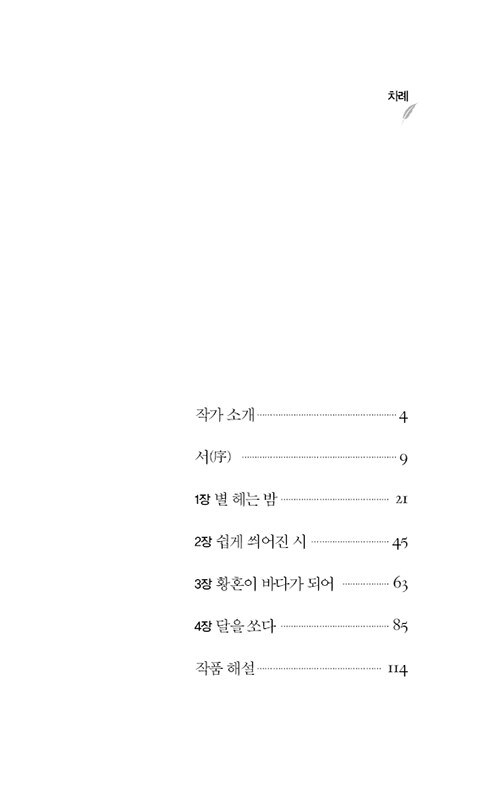 차례

작가 소개 4

서(序) 9

1장 별 헤는 밤 21

2장 쉽게 씌어진 시 45

3장 황혼이 바다가 되어 63

4장 달을 쏘다 85

작품 해설 114